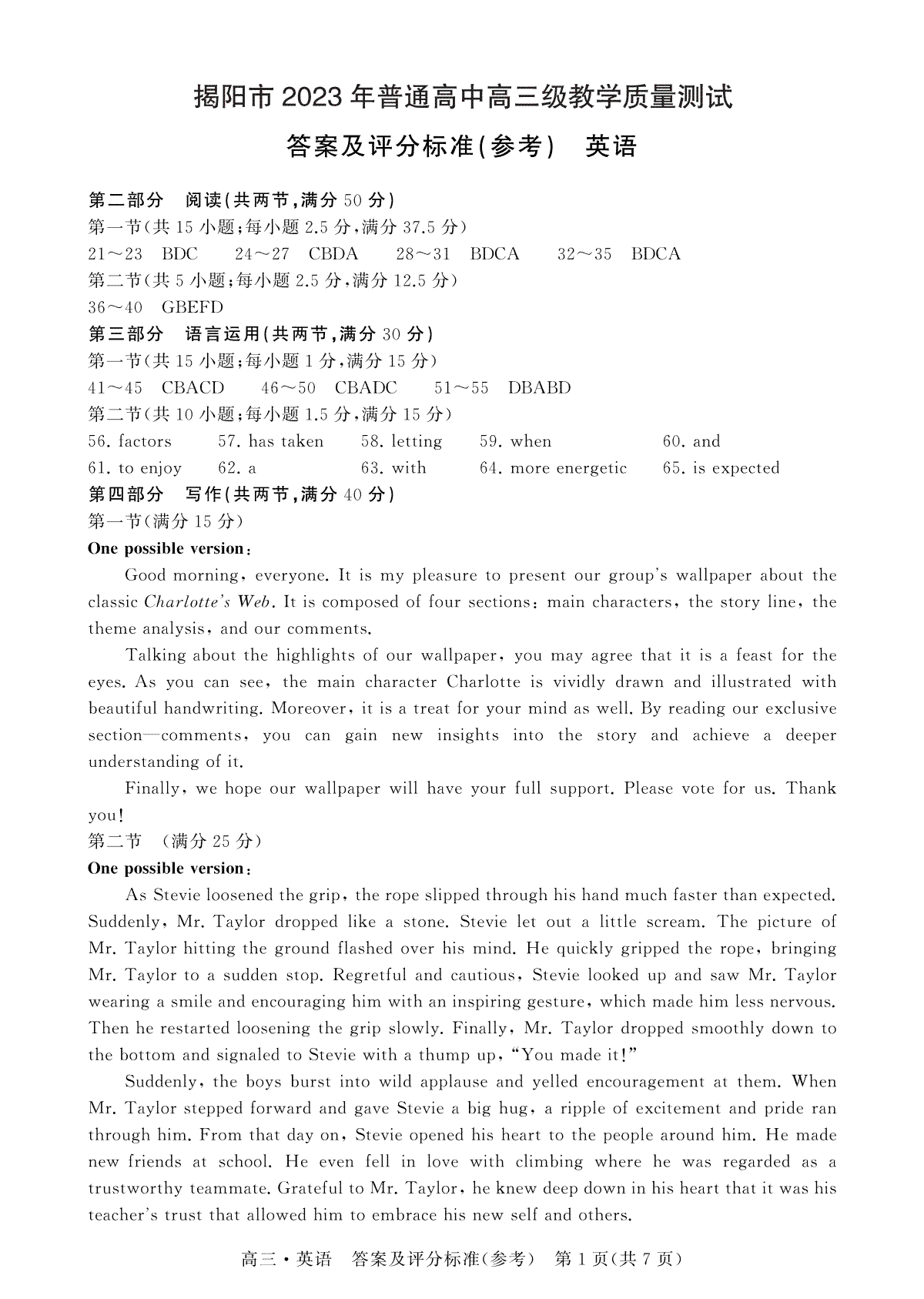 揭阳市 2023 年普通高中高三级教学质量测试

答案及评分标准(参考)　英语

第二部分　阅读(共两节,满分 50 分)

第一节(共 15 小题;每小题 2.5 分,满分 37.5 分)

21～23　BDC　　24～27　CBDA　　28～31　BDCA　　32～35　BDCA

第二节(共 5 小题;每小题 2.5 分,满分 12.5 分)

36～40　GBEFD

第三部分　语言运用(共两节,满分 30 分)

第一节(共 15 小题;每小题 1 分,满分 15 分)

41～45　CBACD　　46～50　CBADC　　51～55　DBABD

第二节(共 10 小题;每小题 1.5 分,满分 15 分)

56. factors　57. has taken　58. letting　59. when　60. and

61. to enjoy　62. a　63. with　64. more energetic　65. is expected

第四部分　写作(共两节,满分 40 分)

第一节(满分 15 分)

One possible version:

Good morning, everyone. It is my pleasure to present our group's wallpaper about the classic Charlotte's Web. It is composed of four sections: main characters, the story line, the theme analysis, and our comments.

Talking about the highlights of our wallpaper, you may agree that it is a feast for the eyes. As you can see, the main character Charlotte is vividly drawn and illustrated with beautiful handwriting. Moreover, it is a treat for your mind as well. By reading our exclusive section—comments, you can gain new insights into the story and achieve a deeper understanding of it.

Finally, we hope our wallpaper will have your full support. Please vote for us. Thank you!

第二节　(满分 25 分)

One possible version:

As Stevie loosened the grip, the rope slipped through his hand much faster than expected. Suddenly, Mr. Taylor dropped like a stone. Stevie let out a little scream. The picture of Mr. Taylor hitting the ground flashed over his mind. He quickly gripped the rope, bringing Mr. Taylor to a sudden stop. Regretful and cautious, Stevie looked up and saw Mr. Taylor wearing a smile and encouraging him with an inspiring gesture, which made him less nervous. Then he restarted loosening the grip slowly. Finally, Mr. Taylor dropped smoothly down to the bottom and signaled to Stevie with a thump up, "You made it!"

Suddenly, the boys burst into wild applause and yelled encouragement at them. When Mr. Taylor stepped forward and gave Stevie a big hug, a ripple of excitement and pride ran through him. From that day on, Stevie opened his heart to the people around him. He made new friends at school. He even fell in love with climbing where he was regarded as a trustworthy teammate. Grateful to Mr. Taylor, he knew deep down in his heart that it was his teacher's trust that allowed him to embrace his new self and others.

高三·英语　答案及评分标准(参考)　第 1 页(共 7 页)